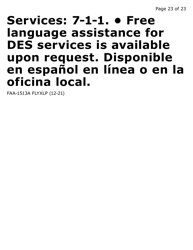 Page 23 of 23

Services: 7-1-1. • Free language assistance for DES services is available upon request. Disponible en español en línea o en la oficina local.

FAA-1513A FLYXLP (12-21)